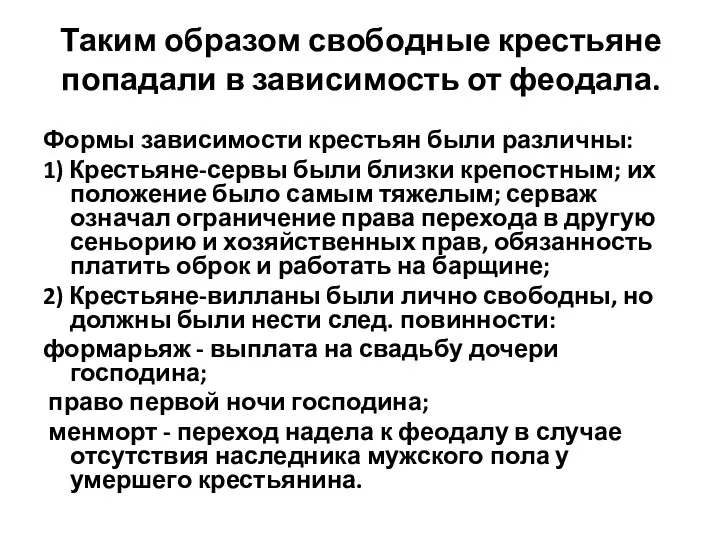 Таким образом свободные крестьяне попадали в зависимость от феодала.

Формы зависимости крестьян были различны:

1) Крестьяне-сервы были близки крепостным; их положение было самым тяжелым; серваж означал ограничение права перехода в другую сеньорию и хозяйственных прав, обязанность платить оброк и работать на барщине;

2) Крестьяне-вилланы были лично свободны, но должны были нести след. повинности:

формарьяж - выплата на свадьбу дочери господина;

право первой ночи господина;

менморт - переход надела к феодалу в случае отсутствия наследника мужского пола у умершего крестьянина.